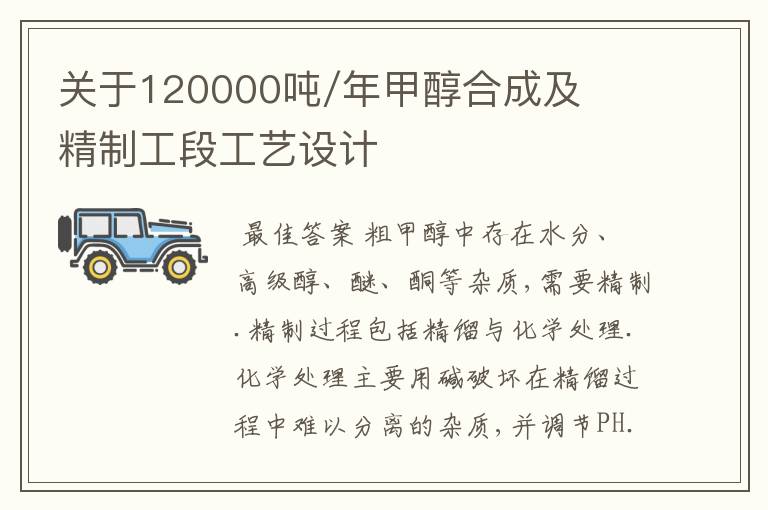 关于120000吨/年甲醇合成及精制工段工艺设计

最佳答案 粗甲醇中存在水分、高级醇、醚、酮等杂质，需要精制.精制过程包括精馏与化学处理.化学处理主要用碱破坏在精馏过程中难以分离的杂质，并调节PH.